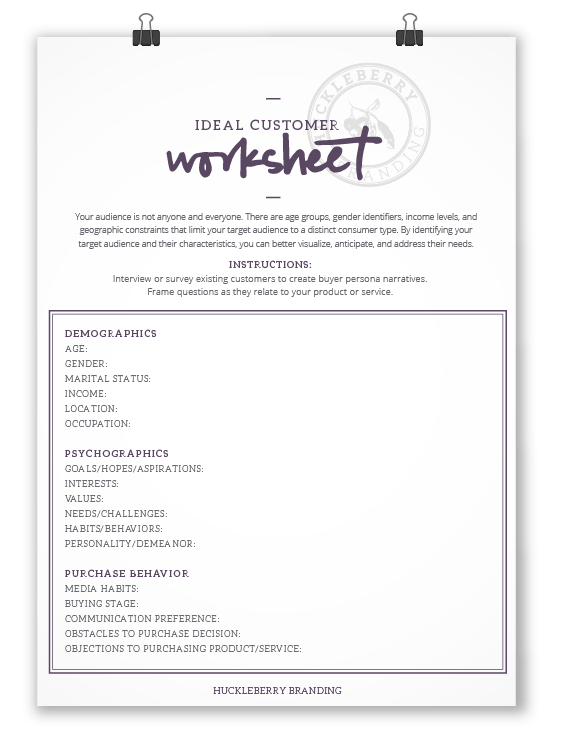 HUCKLEBERRY BRANDING

IDEAL CUSTOMER
worksheet

Your audience is not anyone and everyone. There are age groups, gender identifiers, income levels, and geographic constraints that limit your target audience to a distinct consumer type. By identifying your target audience and their characteristics, you can better visualize, anticipate, and address their needs.

INSTRUCTIONS:
Interview or survey existing customers to create buyer persona narratives.
Frame questions as they relate to your product or service.

DEMOGRAPHICS
AGE:
GENDER:
MARITAL STATUS:
INCOME:
LOCATION:
OCCUPATION:

PSYCHOGRAPHICS
GOALS/HOPES/ASPIRATIONS:
INTERESTS:
VALUES:
NEEDS/CHALLENGES:
HABITS/BEHAVIORS:
PERSONALITY/DEMEANOR:

PURCHASE BEHAVIOR
MEDIA HABITS:
BUYING STAGE:
COMMUNICATION PREFERENCE:
OBSTACLES TO PURCHASE DECISION:
OBJECTIONS TO PURCHASING PRODUCT/SERVICE:

HUCKLEBERRY BRANDING